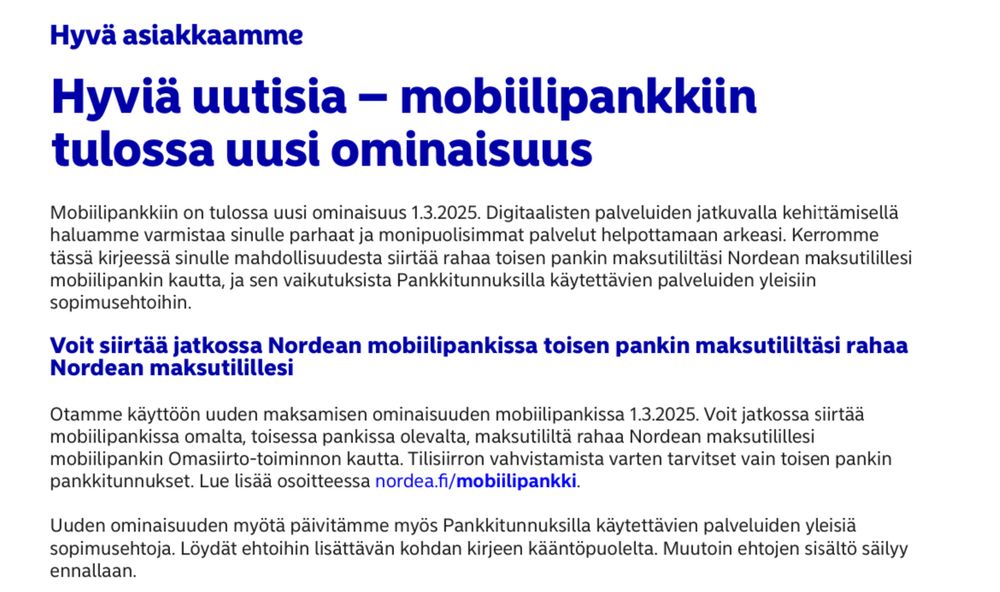 Hyvä asiakkaamme

Hyviä uutisia – mobiilipankkiin tulossa uusi ominaisuus

Mobiilipankkiin on tulossa uusi ominaisuus 1.3.2025. Digitaalisten palveluiden jatkuvalla kehittämisellä haluamme varmistaa sinulle parhaat ja monipuolisimmat palvelut helpottamaan arkeasi. Kerromme tässä kirjeessä sinulle mahdollisuudesta siirtää rahaa toisen pankin maksutililtäsi Nordean maksutilillesi mobiilipankin kautta, ja sen vaikutuksista Pankkitunnuksilla käytettävien palveluiden yleisiin sopimusehtoihin.

Voit siirtää jatkossa Nordean mobiilipankissa toisen pankin maksutililtäsi rahaa Nordean maksutilillesi

Otamme käyttöön uuden maksamisen ominaisuuden mobiilipankissa 1.3.2025. Voit jatkossa siirtää mobiilipankissa omalta, toisessa pankissa olevalta, maksutililtä rahaa Nordean maksutilillesi mobiilipankin Omasiirto-toiminnon kautta. Tilisiirron vahvistamista varten tarvitset vain toisen pankin pankkitunnukset. Lue lisää osoitteessa nordea.fi/mobiilipankki.

Uuden ominaisuuden myötä päivitämme myös Pankkitunnuksilla käytettävien palveluiden yleisiä sopimusehtoja. Löydät ehtoihin lisättävän kohdan kirjeen kääntöpuolelta. Muutoin ehtojen sisältö säilyy ennallaan.